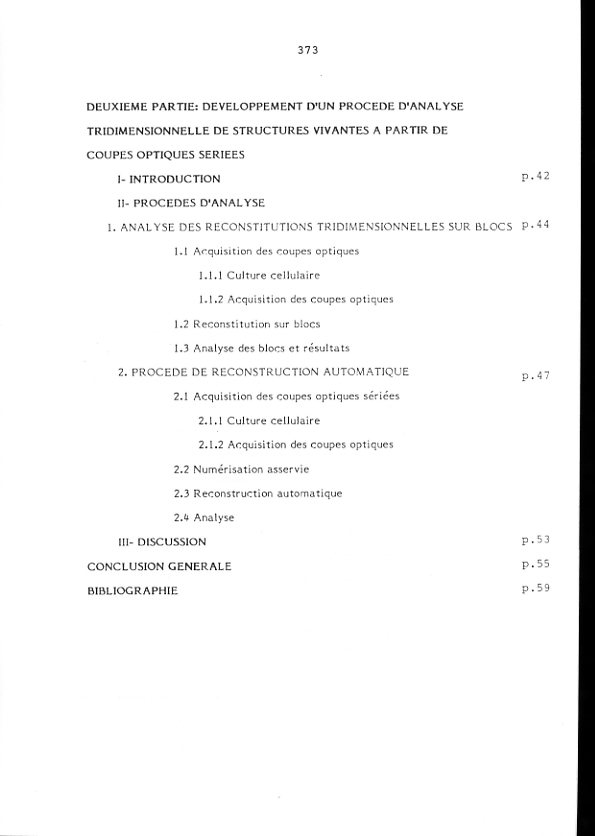 373

DEUXIEME PARTIE: DEVELOPPEMENT D'UN PROCEDE D'ANALYSE TRIDIMENSIONNELLE DE STRUCTURES VIVANTES A PARTIR DE COUPES OPTIQUES SERIEES

I- INTRODUCTION p.42

II- PROCEDES D'ANALYSE

1. ANALYSE DES RECONSTITUTIONS TRIDIMENSIONNELLES SUR BLOCS p.44

1.1 Acquisition des coupes optiques

1.1.1 Culture cellulaire

1.1.2 Acquisition des coupes optiques

1.2 Reconstitution sur blocs

1.3 Analyse des blocs et résultats

2. PROCEDE DE RECONSTRUCTION AUTOMATIQUE p.47

2.1 Acquisition des coupes optiques sériées

2.1.1 Culture cellulaire

2.1.2 Acquisition des coupes optiques

2.2 Numérisation asservie

2.3 Reconstruction automatique

2.4 Analyse

III- DISCUSSION p.53

CONCLUSION GENERALE p.55

BIBLIOGRAPHIE p.59